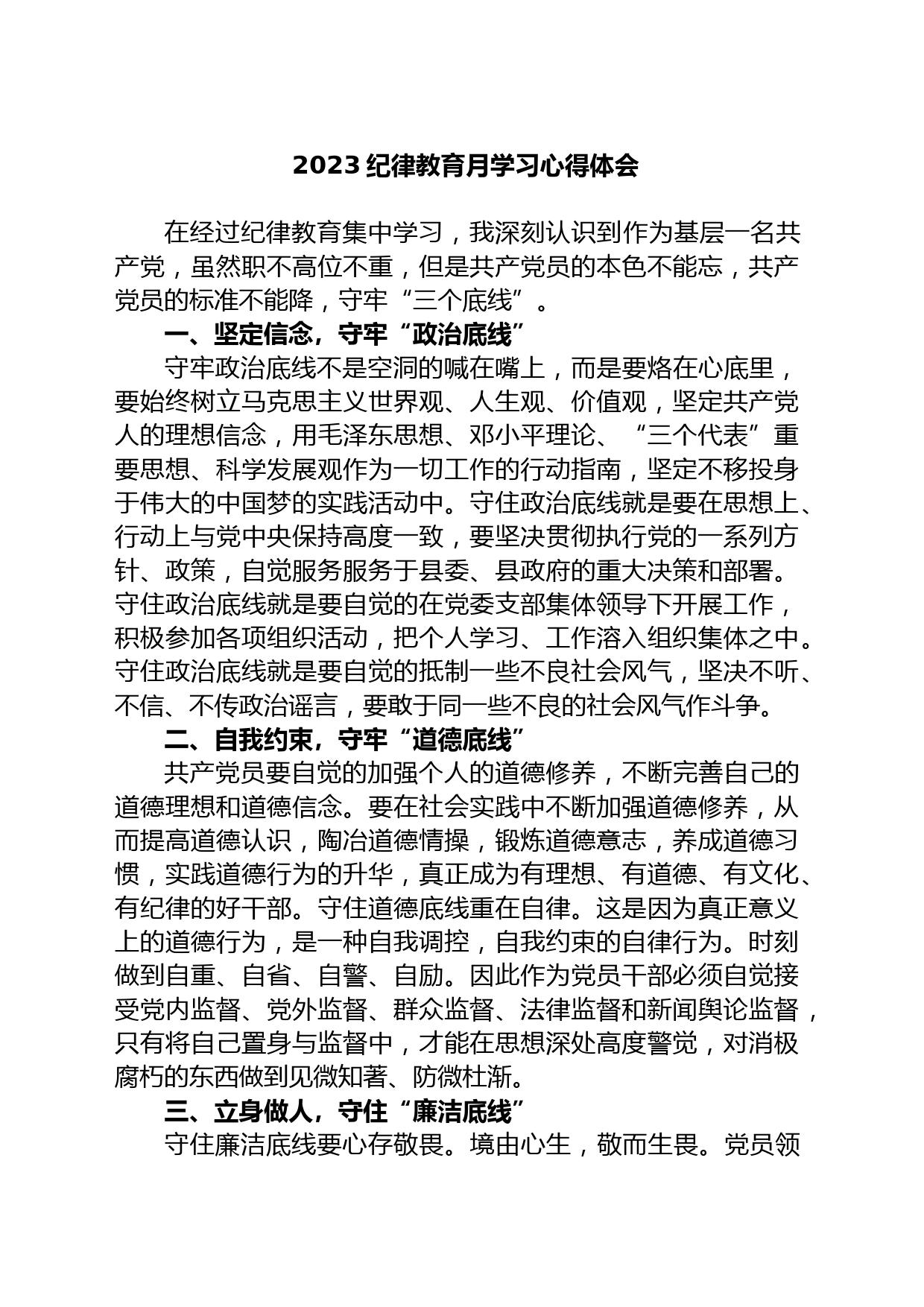 2023 纪律教育月学习心得体会

在经过纪律教育集中学习，我深刻认识到作为基层一名共产党，虽然职不高位不重，但是共产党员的本色不能忘，共产党员的标准不能降，守牢“三个底线”。

一、坚定信念，守牢“政治底线”

守牢政治底线不是空洞的喊在嘴上，而是要烙在心底里，要始终树立马克思主义世界观、人生观、价值观，坚定共产党人的理想信念，用毛泽东思想、邓小平理论、“三个代表”重要思想、科学发展观作为一切工作的行动指南，坚定不移投身于伟大的中国梦的实践活动中。守住政治底线就是要在思想上、行动上与党中央保持高度一致，要坚决贯彻执行党的一系列方针、政策，自觉服务服务于县委、县政府的重大决策和部署。守住政治底线就是要自觉的在党委支部集体领导下开展工作，积极参加各项组织活动，把个人学习、工作溶入组织集体之中。守住政治底线就是要自觉的抵制一些不良社会风气，坚决不听、不信、不传政治谣言，要敢于同一些不良的社会风气作斗争。

二、自我约束，守牢“道德底线”

共产党员要自觉的加强个人的道德修养，不断完善自己的道德理想和道德信念。要在社会实践中不断加强道德修养，从而提高道德认识，陶冶道德情操，锻炼道德意志，养成道德习惯，实践道德行为的升华，真正成为有理想、有道德、有文化、有纪律的好干部。守住道德底线重在自律。这是因为真正意义上的道德行为，是一种自我调控，自我约束的自律行为。时刻做到自重、自省、自警、自励。因此作为党员干部必须自觉接受党内监督、党外监督、群众监督、法律监督和新闻舆论监督，只有将自己置身与监督中，才能在思想深处高度警觉，对消极腐朽的东西做到见微知著、防微杜渐。

三、立身做人，守住“廉洁底线”

守住廉洁底线要心存敬畏。境由心生，敬而生畏。党员领